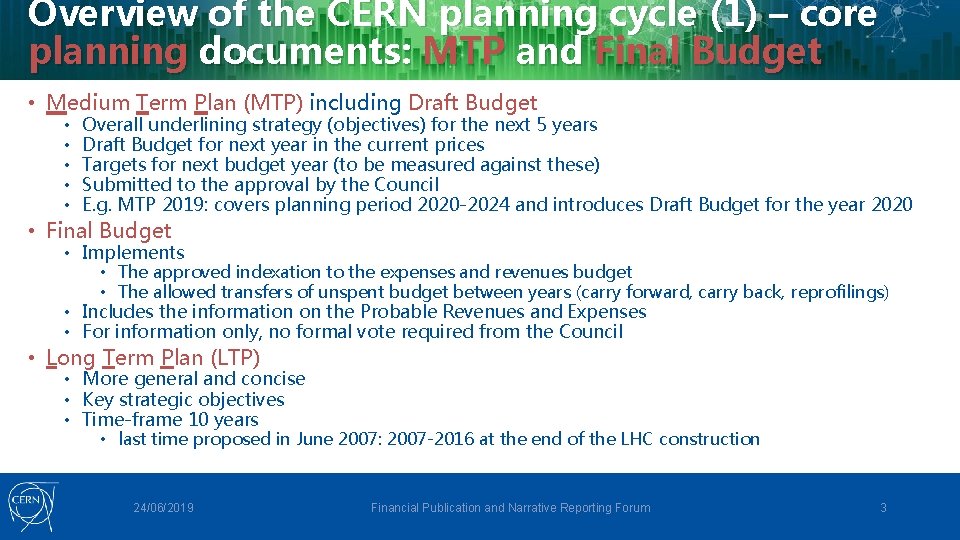 Overview of the CERN planning cycle (1) – core planning documents: MTP and Final Budget

• Medium Term Plan (MTP) including Draft Budget
• Overall underlining strategy (objectives) for the next 5 years
• Draft Budget for next year in the current prices
• Targets for next budget year (to be measured against these)
• Submitted to the approval by the Council
• E.g. MTP 2019: covers planning period 2020-2024 and introduces Draft Budget for the year 2020

• Final Budget
• Implements
• The approved indexation to the expenses and revenues budget
• The allowed transfers of unspent budget between years (carry forward, carry back, reprofilings)
• Includes the information on the Probable Revenues and Expenses
• For information only, no formal vote required from the Council

• Long Term Plan (LTP)
• More general and concise
• Key strategic objectives
• Time-frame 10 years
• last time proposed in June 2007: 2007-2016 at the end of the LHC construction

CERN

24/06/2019

Financial Publication and Narrative Reporting Forum

3